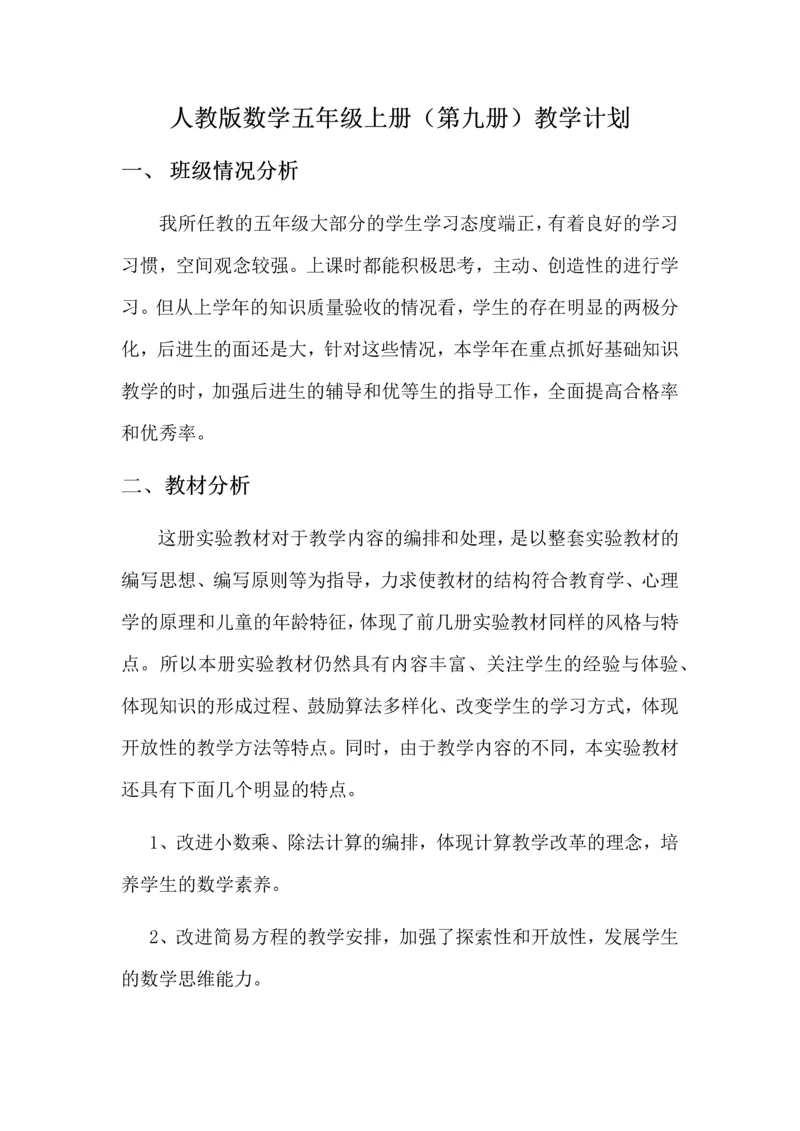 人教版数学五年级上册（第九册）教学计划

一、 班级情况分析

我所任教的五年级大部分的学生学习态度端正，有着良好的学习习惯，空间观念较强。上课时都能积极思考，主动、创造性的进行学习。但从上学年的知识质量验收的情况看，学生的存在明显的两极分化，后进生的面还是大，针对这些情况，本学年在重点抓好基础知识教学的时，加强后进生的辅导和优等生的指导工作，全面提高合格率和优秀率。

二、教材分析

这册实验教材对于教学内容的编排和处理，是以整套实验教材的编写思想、编写原则等为指导，力求使教材的结构符合教育学、心理学的原理和儿童的年龄特征，体现了前几册实验教材同样的风格与特点。所以本册实验教材仍然具有内容丰富、关注学生的经验与体验、体现知识的形成过程、鼓励算法多样化、改变学生的学习方式，体现开放性的教学方法等特点。同时，由于教学内容的不同，本实验教材还具有下面几个明显的特点。

1、改进小数乘、除法计算的编排，体现计算教学改革的理念，培养学生的数学素养。

2、改进简易方程的教学安排，加强了探索性和开放性，发展学生的数学思维能力。